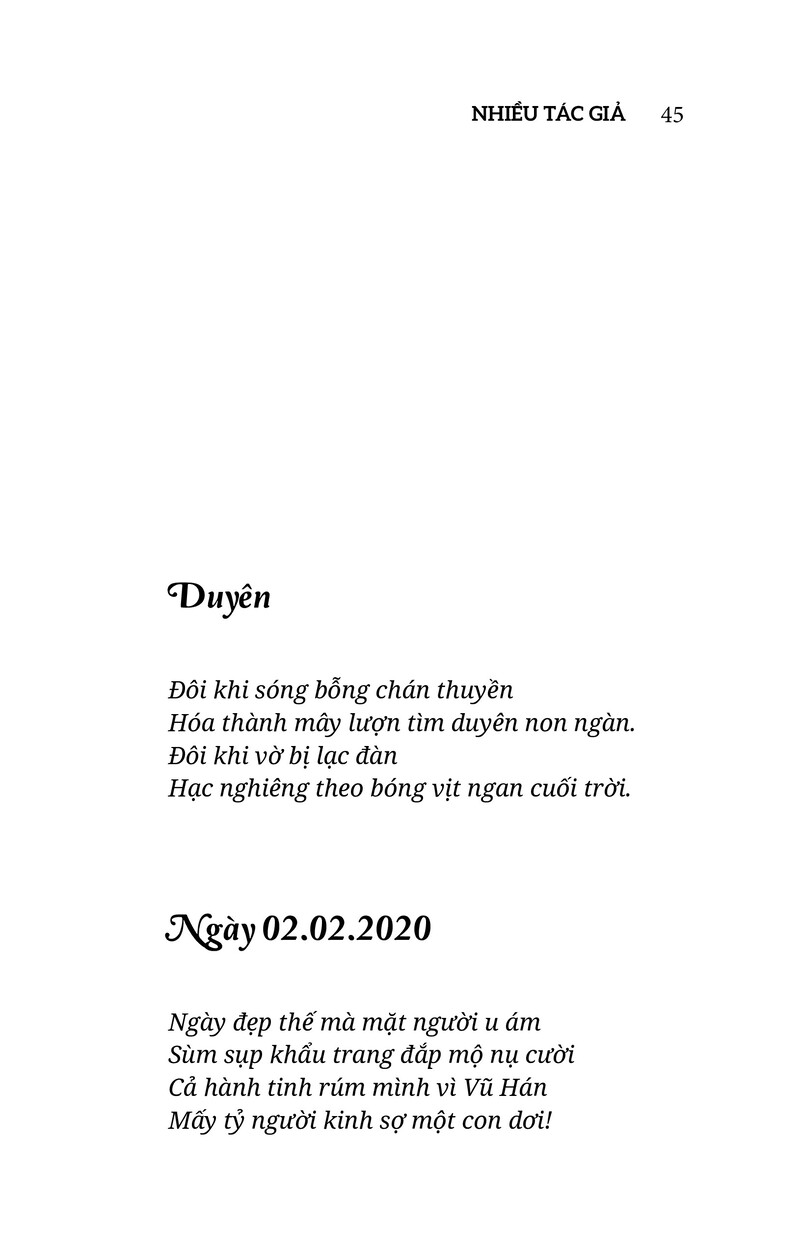 NHIỀU TÁC GIẢ 45

Duyên

Đôi khi sóng bỗng chán thuyền
Hóa thành mây lượn tìm duyên non ngàn.
Đôi khi vờ bị lạc đàn
Hạc nghiêng theo bóng vịt ngan cuối trời.

Ngày 02.02.2020

Ngày đẹp thế mà mặt người u ám
Sùm sụp khẩu trang đắp mộ nụ cười
Cả hành tinh rúm mình vì Vũ Hán
Mấy tỷ người kinh sợ một con dơi!